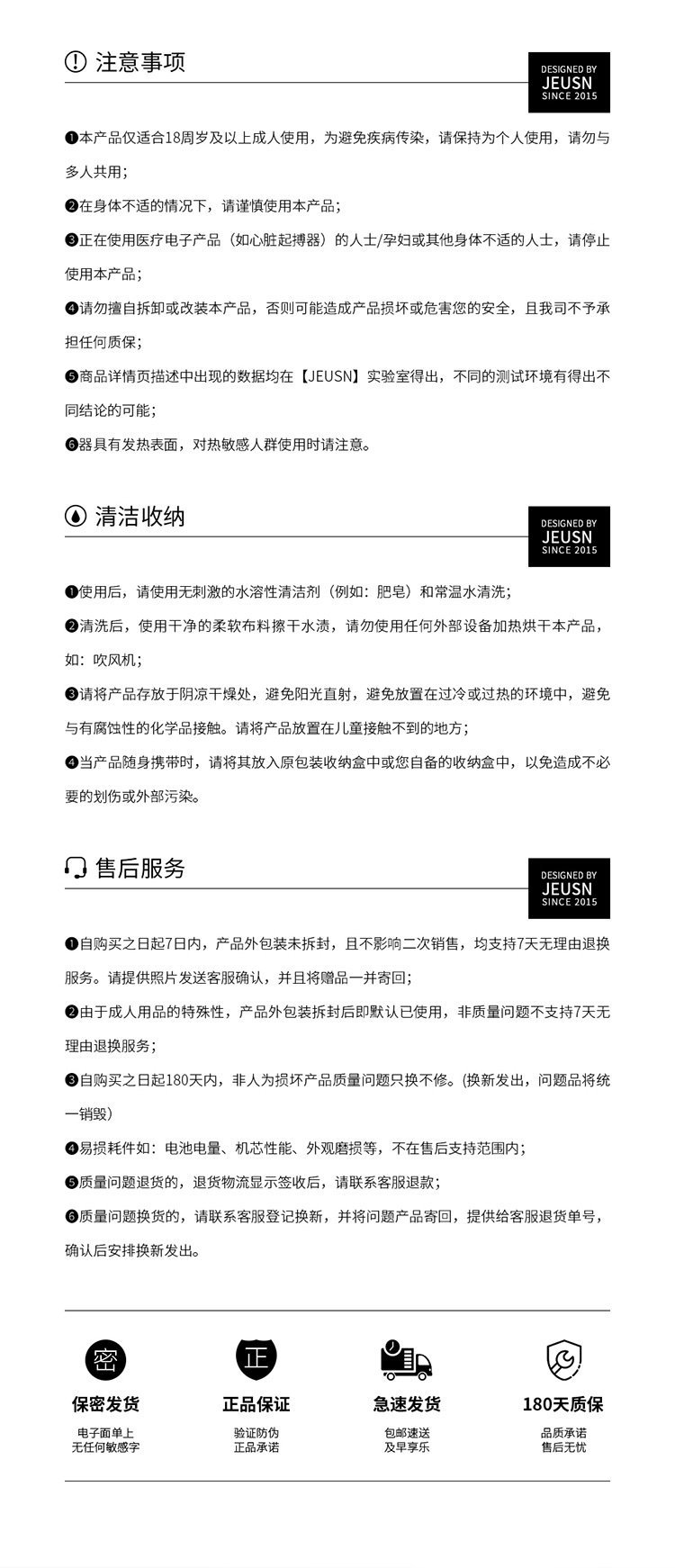 注意事项

DESIGNED BY
JEUSN
SINCE 2015

❶本产品仅适合18周岁及以上成人使用，为避免疾病传染，请保持为个人使用，请勿与多人共用；

❷在身体不适的情况下，请谨慎使用本产品；

❸正在使用医疗电子产品（如心脏起搏器）的人士/孕妇或其他身体不适的人士，请停止使用本产品；

❹请勿擅自拆卸或改装本产品，否则可能造成产品损坏或危害您的安全，且我司不予承担任何质保；

❺商品详情页描述中出现的数据均在【JEUSN】实验室得出，不同的测试环境有得出不同结论的可能；

❻器具有发热表面，对热敏感人群使用时请注意。

清洁收纳

DESIGNED BY
JEUSN
SINCE 2015

❶使用后，请使用无刺激的水溶性清洁剂（例如：肥皂）和常温水清洗；

❷清洗后，使用干净的柔软布料擦干水渍，请勿使用任何外部设备加热烘干本产品，如：吹风机；

❸请将产品存放于阴凉干燥处，避免阳光直射，避免放置在过冷或过热的环境中，避免与有腐蚀性的化学品接触。请将产品放置在儿童接触不到的地方；

❹当产品随身携带时，请将其放入原包装收纳盒中或您自备的收纳盒中，以免造成不必要的划伤或外部污染。

售后服务

DESIGNED BY
JEUSN
SINCE 2015

❶自购买之日起7日内，产品外包装未拆封，且不影响二次销售，均支持7天无理由退换服务。请提供照片发送客服确认，并且将赠品一并寄回；

❷由于成人用品的特殊性，产品外包装拆封后即默认已使用，非质量问题不支持7天无理由退换服务；

❸自购买之日起180天内，非人为损坏产品质量问题只换不修。(换新发出，问题品将统一销毁）

❹易损耗件如：电池电量、机芯性能、外观磨损等，不在售后支持范围内；

❺质量问题退货的，退货物流显示签收后，请联系客服退款；

❻质量问题换货的，请联系客服登记换新，并将问题产品寄回，提供给客服退货单号，确认后安排换新发出。

密
保密发货
电子面单上
无任何敏感字

正
正品保证
验证防伪
正品承诺

急速发货
包邮速送
及早享乐

180天质保
品质承诺
售后无忧